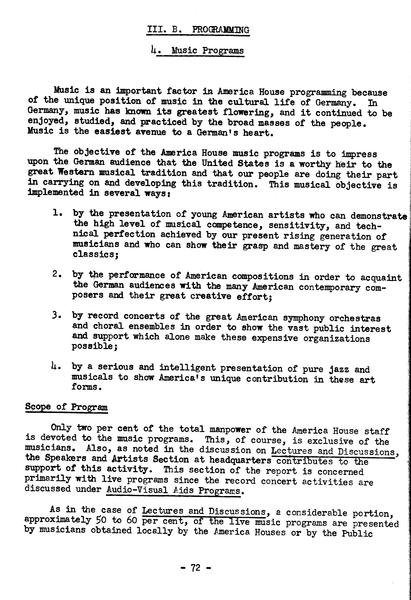 III. B. PROGRAMMING

4. Music Programs

Music is an important factor in America House programming because of the unique position of music in the cultural life of Germany. In Germany, music has known its greatest flowering, and it continued to be enjoyed, studied, and practiced by the broad masses of the people. Music is the easiest avenue to a German's heart.

The objective of the America House music programs is to impress upon the German audience that the United States is a worthy heir to the great Western musical tradition and that our people are doing their part in carrying on and developing this tradition. This musical objective is implemented in several ways:

1. by the presentation of young American artists who can demonstrate the high level of musical competence, sensitivity, and technical perfection achieved by our present rising generation of musicians and who can show their grasp and mastery of the great classics;

2. by the performance of American compositions in order to acquaint the German audiences with the many American contemporary composers and their great creative effort;

3. by record concerts of the great American symphony orchestras and choral ensembles in order to show the vast public interest and support which alone make these expensive organizations possible;

4. by a serious and intelligent presentation of pure jazz and musicals to show America's unique contribution in these art forms.

Scope of Program

Only two per cent of the total manpower of the America House staff is devoted to the music programs. This, of course, is exclusive of the musicians. Also, as noted in the discussion on Lectures and Discussions, the Speakers and Artists Section at headquarters contributes to the support of this activity. This section of the report is concerned primarily with live programs since the record concert activities are discussed under Audio-Visual Aids Programs.

As in the case of Lectures and Discussions, a considerable portion, approximately 50 to 60 per cent, of the live music programs are presented by musicians obtained locally by the America Houses or by the Public

- 72 -